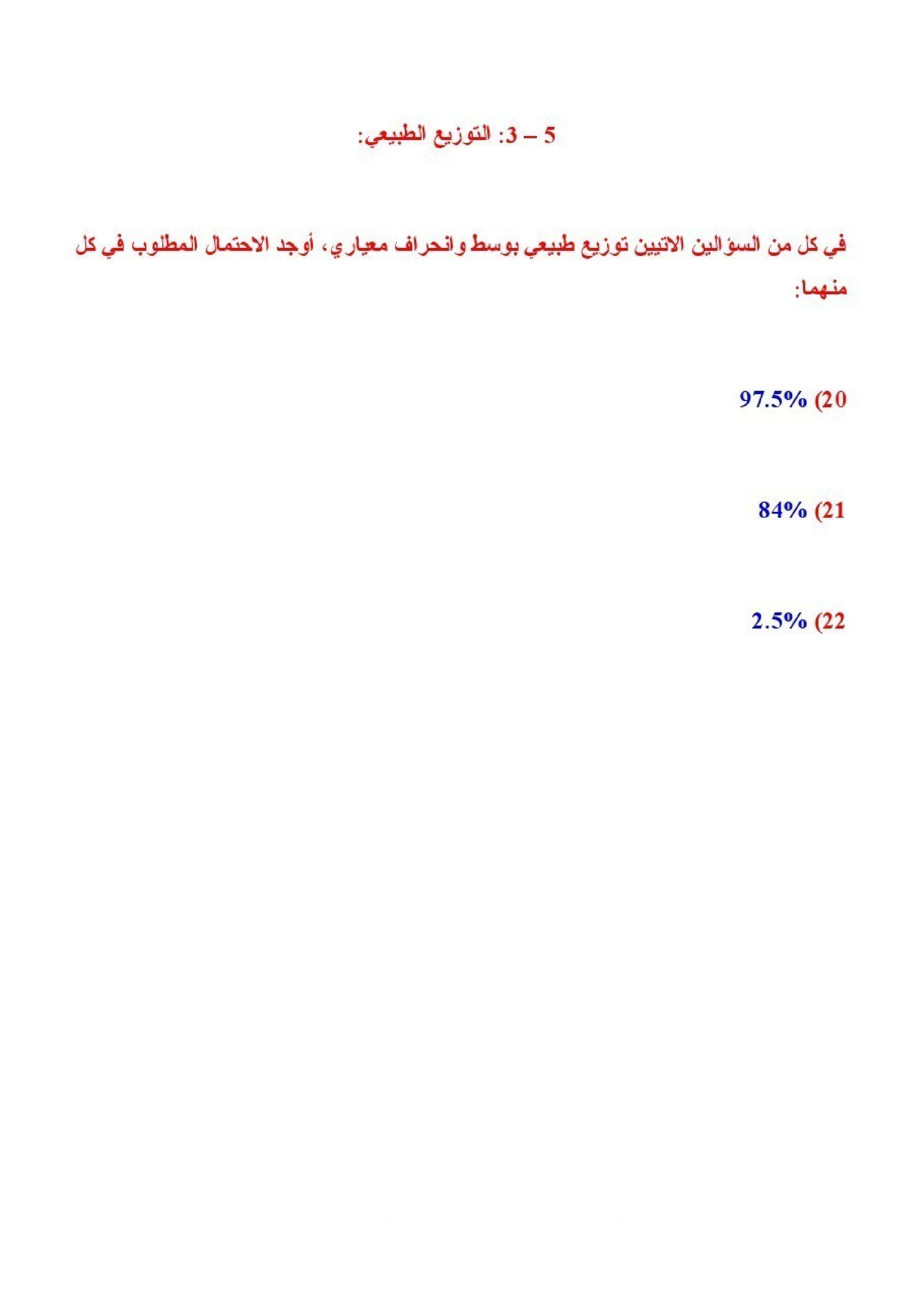 5 – 3: التوزيع الطبيعي:

في كل من السؤالين الاتيين توزيع طبيعي بوسط وانحراف معياري، أوجد الاحتمال المطلوب في كل منهما:

20) 97.5%

21) 84%

22) 2.5%